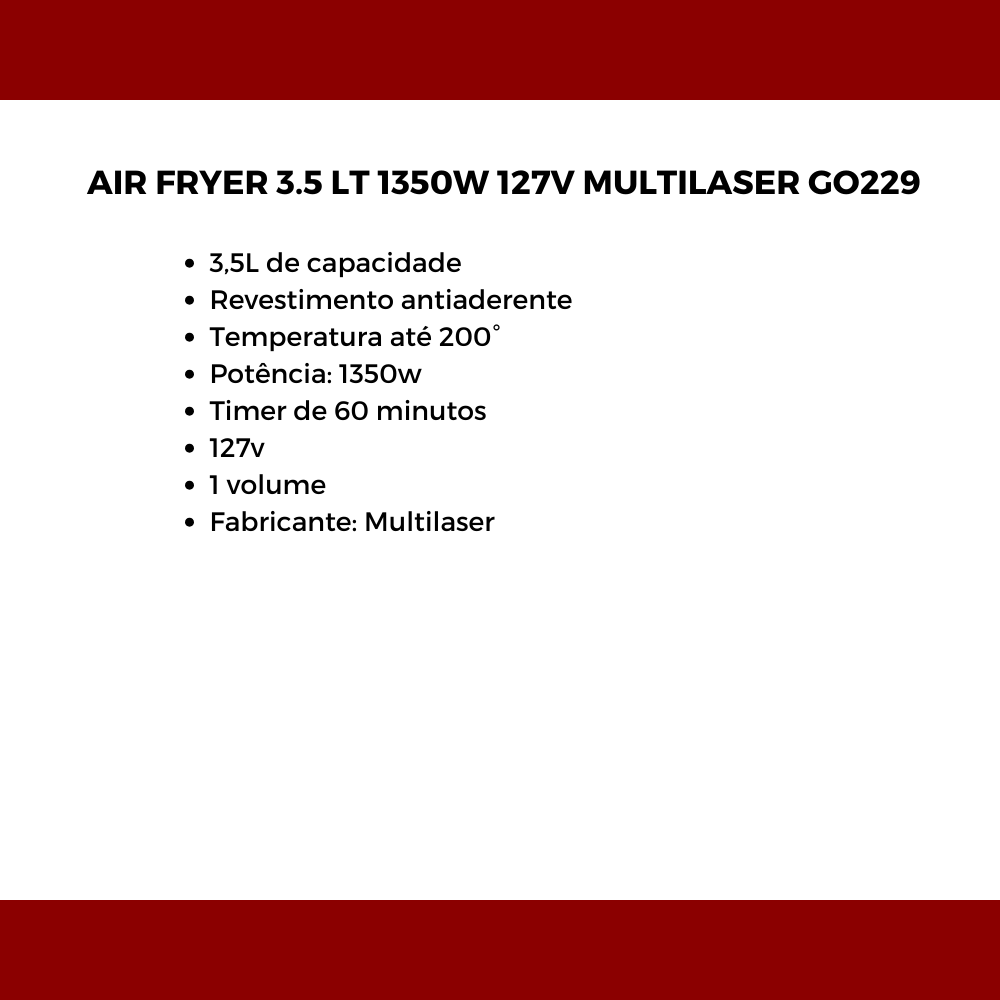 AIR FRYER 3.5 LT 1350W 127V MULTILASER GO229

• 3,5L de capacidade
• Revestimento antiaderente
• Temperatura até 200°
• Potência: 1350w
• Timer de 60 minutos
• 127v
• 1 volume
• Fabricante: Multilaser